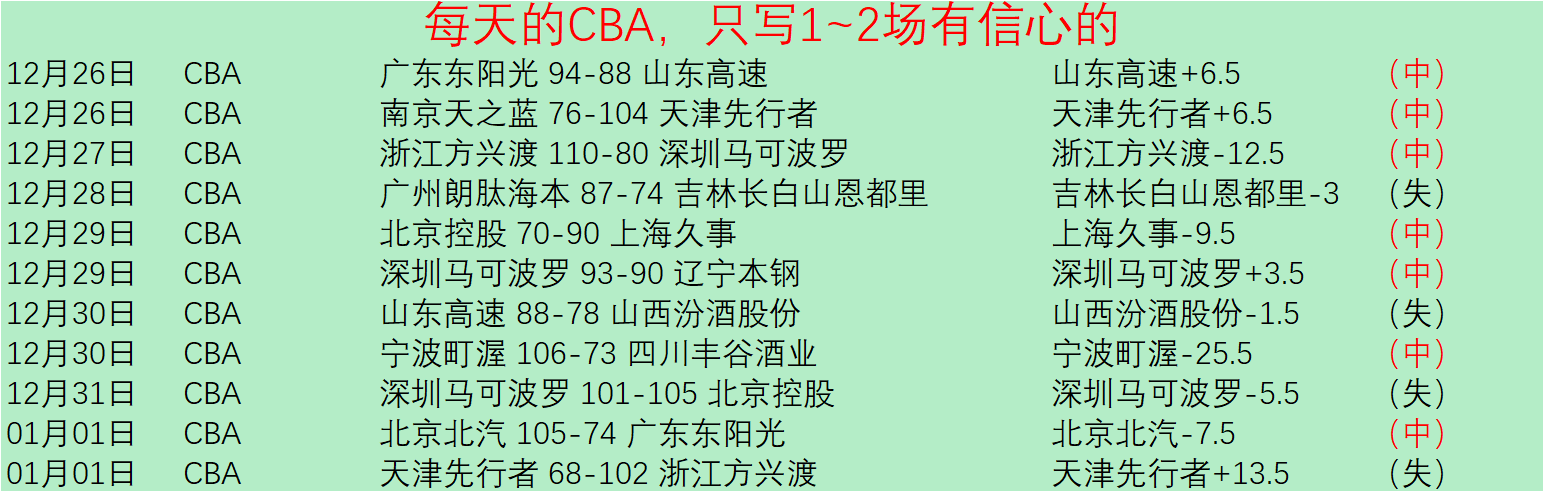 每天的CBA，只写1~2场有信心的

| | | | | |
|---|---|---|---|---|
| 12月26日 | CBA | 广东东阳光 94-88 山东高速 | 山东高速+6.5 | （中） |
| 12月26日 | CBA | 南京天之蓝 76-104 天津先行者 | 天津先行者+6.5 | （中） |
| 12月27日 | CBA | 浙江方兴渡 110-80 深圳马可波罗 | 浙江方兴渡-12.5 | （中） |
| 12月28日 | CBA | 广州朗肽海本 87-74 吉林长白山恩都里 | 吉林长白山恩都里-3 | （失） |
| 12月29日 | CBA | 北京控股 70-90 上海久事 | 上海久事-9.5 | （中） |
| 12月29日 | CBA | 深圳马可波罗 93-90 辽宁本钢 | 深圳马可波罗+3.5 | （中） |
| 12月30日 | CBA | 山东高速 88-78 山西汾酒股份 | 山西汾酒股份-1.5 | （失） |
| 12月30日 | CBA | 宁波町渥 106-73 四川丰谷酒业 | 宁波町渥-25.5 | （中） |
| 12月31日 | CBA | 深圳马可波罗 101-105 北京控股 | 深圳马可波罗-5.5 | （失） |
| 01月01日 | CBA | 北京北汽 105-74 广东东阳光 | 北京北汽-7.5 | （中） |
| 01月01日 | CBA | 天津先行者 68-102 浙江方兴渡 | 天津先行者+13.5 | （失） |